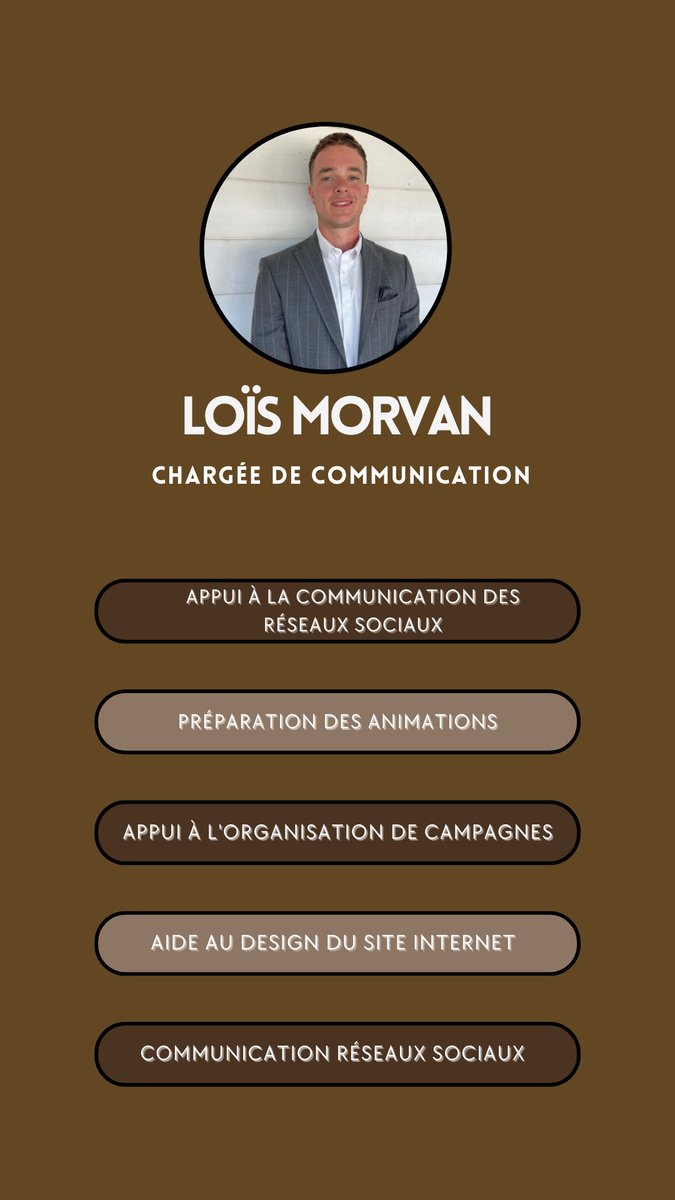 LOÏS MORVAN

CHARGÉE DE COMMUNICATION

APPUI À LA COMMUNICATION DES RÉSEAUX SOCIAUX

PRÉPARATION DES ANIMATIONS

APPUI À L'ORGANISATION DE CAMPAGNES

AIDE AU DESIGN DU SITE INTERNET

COMMUNICATION RÉSEAUX SOCIAUX